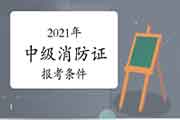 2021年
中级消防证
报考条件